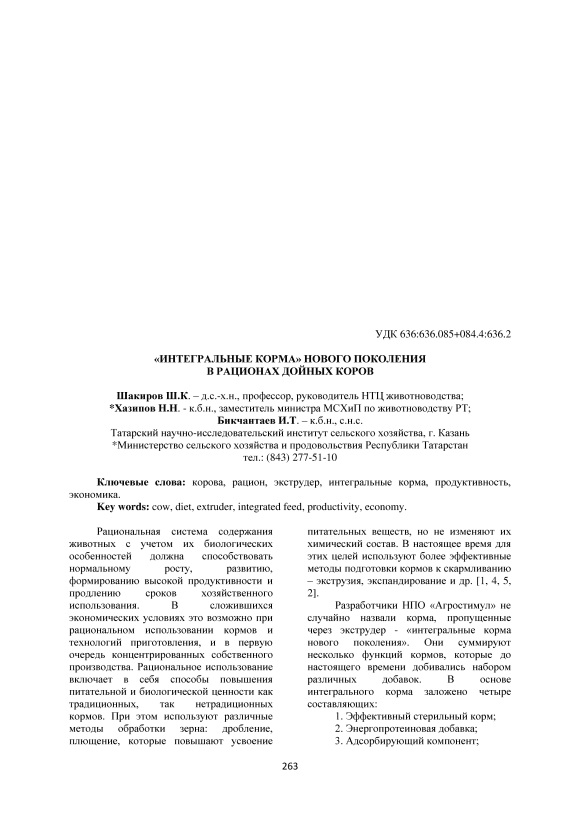 УДК 636:636.085+084.4:636.2

«ИНТЕГРАЛЬНЫЕ КОРМА» НОВОГО ПОКОЛЕНИЯ В РАЦИОНАХ ДОЙНЫХ КОРОВ

Шакиров Ш.К. – д.с.-х.н., профессор, руководитель НТЦ животноводства;
*Хазипов Н.Н. - к.б.н., заместитель министра МСХиП по животноводству РТ;
Бикчантаев И.Т. – к.б.н., с.н.с.
Татарский научно-исследовательский институт сельского хозяйства, г. Казань
*Министерство сельского хозяйства и продовольствия Республики Татарстан
тел.: (843) 277-51-10

Ключевые слова: корова, рацион, экструдер, интегральные корма, продуктивность, экономика.
Key words: cow, diet, extruder, integrated feed, productivity, economy.

Рациональная система содержания животных с учетом их биологических особенностей должна способствовать нормальному росту, развитию, формированию высокой продуктивности и продлению сроков хозяйственного использования. В сложившихся экономических условиях это возможно при рациональном использовании кормов и технологий приготовления, и в первую очередь концентрированных собственного производства. Рациональное использование включает в себя способы повышения питательной и биологической ценности как традиционных, так нетрадиционных кормов. При этом используют различные методы обработки зерна: дробление, плющение, которые повышают усвоение питательных веществ, но не изменяют их химический состав. В настоящее время для этих целей используют более эффективные методы подготовки кормов к скармливанию – экструзия, экспандирование и др. [1, 4, 5, 2].

Разработчики НПО «Агростимул» не случайно назвали корма, пропущенные через экструдер - «интегральные корма нового поколения». Они суммируют несколько функций кормов, которые до настоящего времени добивались набором различных добавок. В основе интегрального корма заложено четыре составляющих:

1. Эффективный стерильный корм;
2. Энергопротеиновая добавка;
3. Адсорбирующий компонент;

263